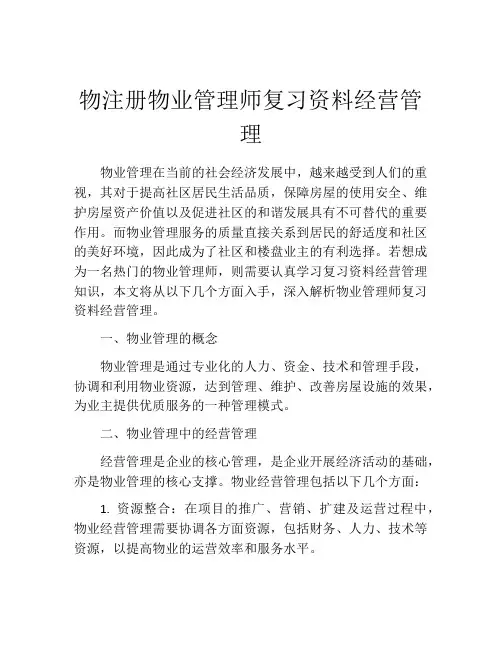 物注册物业管理师复习资料经营管理

物业管理在当前的社会经济发展中，越来越受到人们的重视，其对于提高社区居民生活品质，保障房屋的使用安全、维护房屋资产价值以及促进社区的和谐发展具有不可替代的重要作用。而物业管理服务的质量直接关系到居民的舒适度和社区的美好环境，因此成为了社区和楼盘业主的有利选择。若想成为一名热门的物业管理师，则需要认真学习复习资料经营管理知识，本文将从以下几个方面入手，深入解析物业管理师复习资料经营管理。

一、物业管理的概念

物业管理是通过专业化的人力、资金、技术和管理手段，协调和利用物业资源，达到管理、维护、改善房屋设施的效果，为业主提供优质服务的一种管理模式。

二、物业管理中的经营管理

经营管理是企业的核心管理，是企业开展经济活动的基础，亦是物业管理的核心支撑。物业经营管理包括以下几个方面：

1. 资源整合：在项目的推广、营销、扩建及运营过程中，物业经营管理需要协调各方面资源，包括财务、人力、技术等资源，以提高物业的运营效率和服务水平。